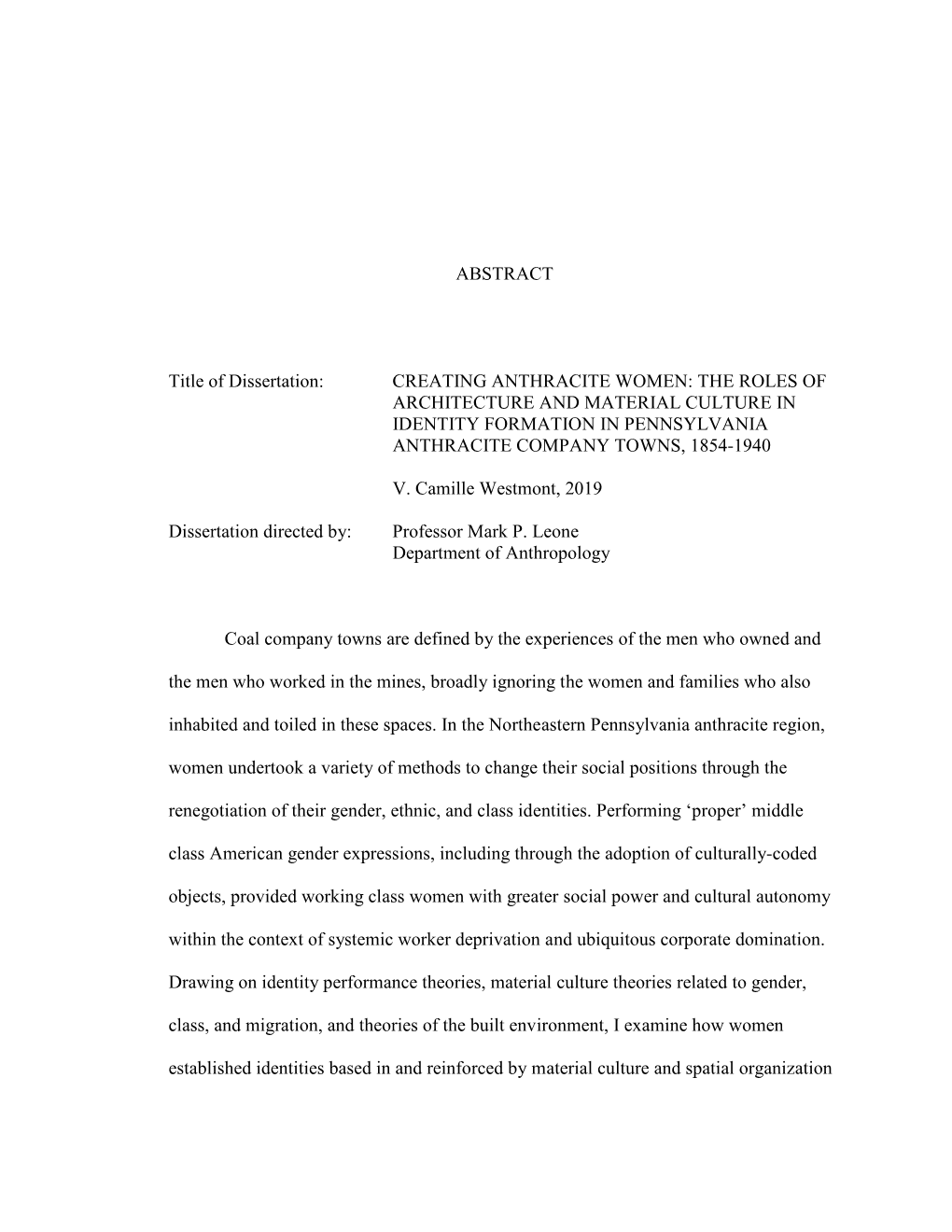 ABSTRACT

Title of Dissertation: CREATING ANTHRACITE WOMEN: THE ROLES OF ARCHITECTURE AND MATERIAL CULTURE IN IDENTITY FORMATION IN PENNSYLVANIA ANTHRACITE COMPANY TOWNS, 1854-1940

V. Camille Westmont, 2019

Dissertation directed by: Professor Mark P. Leone
Department of Anthropology

Coal company towns are defined by the experiences of the men who owned and the men who worked in the mines, broadly ignoring the women and families who also inhabited and toiled in these spaces. In the Northeastern Pennsylvania anthracite region, women undertook a variety of methods to change their social positions through the renegotiation of their gender, ethnic, and class identities. Performing ‘proper’ middle class American gender expressions, including through the adoption of culturally-coded objects, provided working class women with greater social power and cultural autonomy within the context of systemic worker deprivation and ubiquitous corporate domination. Drawing on identity performance theories, material culture theories related to gender, class, and migration, and theories of the built environment, I examine how women established identities based in and reinforced by material culture and spatial organization